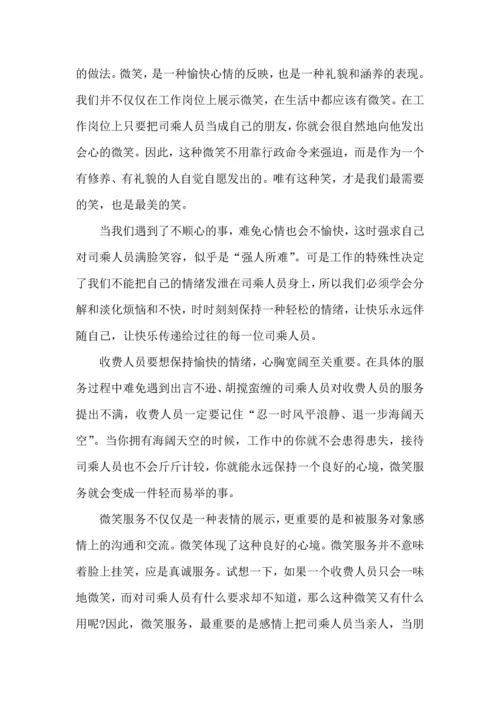 的做法。微笑，是一种愉快心情的反映，也是一种礼貌和涵养的表现。我们并不仅仅在工作岗位上展示微笑，在生活中都应该有微笑。在工作岗位上只要把司乘人员当成自己的朋友，你就会很自然地向他发出会心的微笑。因此，这种微笑不用靠行政命令来强迫，而是作为一个有修养、有礼貌的人自觉自愿发出的。唯有这种笑，才是我们最需要的笑，也是最美的笑。

当我们遇到了不顺心的事，难免心情也会不愉快，这时强求自己对司乘人员满脸笑容，似乎是“强人所难”。可是工作的特殊性决定了我们不能把自己的情绪发泄在司乘人员身上，所以我们必须学会分解和淡化烦恼和不快，时时刻刻保持一种轻松的情绪，让快乐永远伴随自己，让快乐传递给过往的每一位司乘人员。

收费人员要想保持愉快的情绪，心胸宽阔至关重要。在具体的服务过程中难免遇到出言不逊、胡搅蛮缠的司乘人员对收费人员的服务提出不满，收费人员一定要记住“忍一时风平浪静、退一步海阔天空”。当你拥有海阔天空的时候，工作中的你就不会患得患失，接待司乘人员也不会斤斤计较，你就能永远保持一个良好的心境，微笑服务就会变成一件轻而易举的事。

微笑服务不仅仅是一种表情的展示，更重要的是和被服务对象感情上的沟通和交流。微笑体现了这种良好的心境。微笑服务并不意味着脸上挂笑，应是真诚服务。试想一下，如果一个收费人员只会一味地微笑，而对司乘人员有什么要求却不知道，那么这种微笑又有什么用呢?因此，微笑服务，最重要的是感情上把司乘人员当亲人，当朋